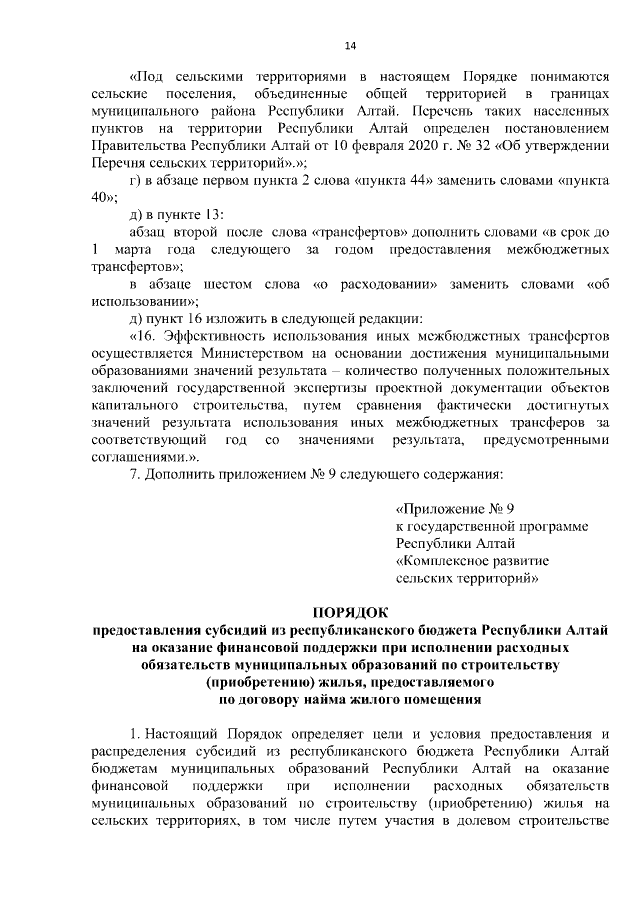 14

«Под сельскими территориями в настоящем Порядке понимаются сельские поселения, объединенные общей территорией в границах муниципального района Республики Алтай. Перечень таких населенных пунктов на территории Республики Алтай определен постановлением Правительства Республики Алтай от 10 февраля 2020 г. № 32 «Об утверждении Перечня сельских территорий».»;

г) в абзаце первом пункта 2 слова «пункта 44» заменить словами «пункта 40»;

д) в пункте 13:

абзац второй после слова «трансфертов» дополнить словами «в срок до 1 марта года следующего за годом предоставления межбюджетных трансфертов»;

в абзаце шестом слова «о расходовании» заменить словами «об использовании»;

д) пункт 16 изложить в следующей редакции:

«16. Эффективность использования иных межбюджетных трансфертов осуществляется Министерством на основании достижения муниципальными образованиями значений результата – количество полученных положительных заключений государственной экспертизы проектной документации объектов капитального строительства, путем сравнения фактически достигнутых значений результата использования иных межбюджетных трансферов за соответствующий год со значениями результата, предусмотренными соглашениями.».

7. Дополнить приложением № 9 следующего содержания:

«Приложение № 9
к государственной программе
Республики Алтай
«Комплексное развитие
сельских территорий»

ПОРЯДОК
предоставления субсидий из республиканского бюджета Республики Алтай на оказание финансовой поддержки при исполнении расходных обязательств муниципальных образований по строительству (приобретению) жилья, предоставляемого по договору найма жилого помещения

1. Настоящий Порядок определяет цели и условия предоставления и распределения субсидий из республиканского бюджета Республики Алтай бюджетам муниципальных образований Республики Алтай на оказание финансовой поддержки при исполнении расходных обязательств муниципальных образований по строительству (приобретению) жилья на сельских территориях, в том числе путем участия в долевом строительстве